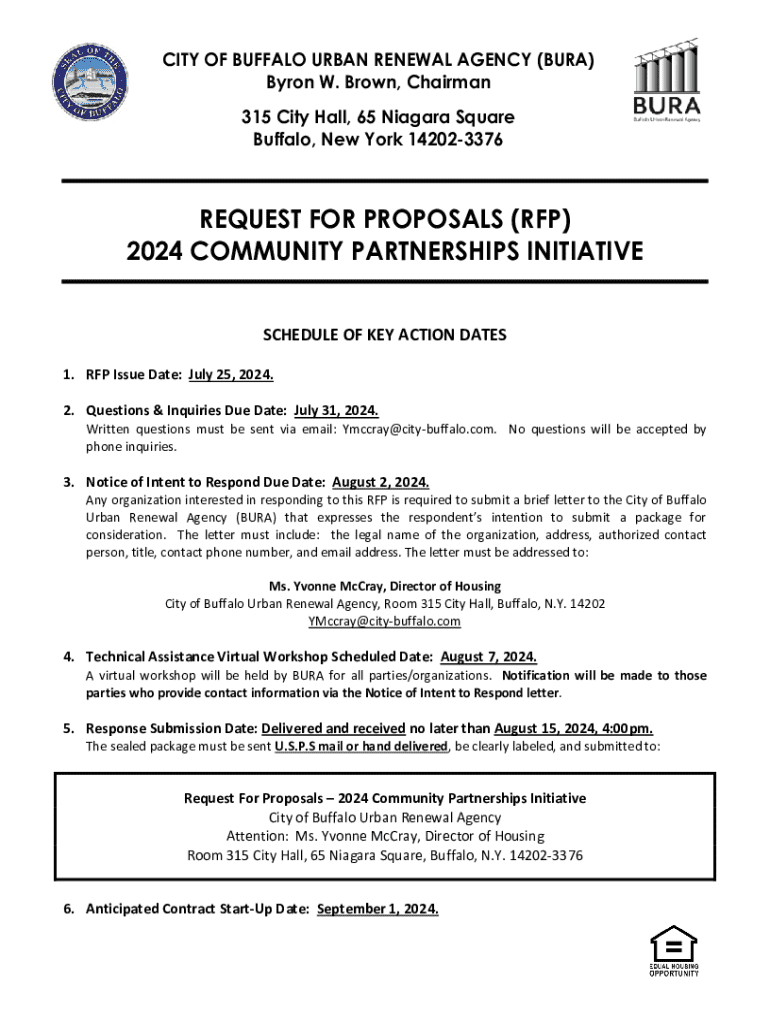 SEAL OF THE CITY OF BUFFALO

CITY OF BUFFALO URBAN RENEWAL AGENCY (BURA)
Byron W. Brown, Chairman

315 City Hall, 65 Niagara Square
Buffalo, New York 14202-3376

BURA
Buffalo Urban Renewal Agency

REQUEST FOR PROPOSALS (RFP)
2024 COMMUNITY PARTNERSHIPS INITIATIVE

SCHEDULE OF KEY ACTION DATES

1. RFP Issue Date: July 25, 2024.

2. Questions & Inquiries Due Date: July 31, 2024.
Written questions must be sent via email: Ymccray@city-buffalo.com. No questions will be accepted by phone inquiries.

3. Notice of Intent to Respond Due Date: August 2, 2024.
Any organization interested in responding to this RFP is required to submit a brief letter to the City of Buffalo Urban Renewal Agency (BURA) that expresses the respondent's intention to submit a package for consideration. The letter must include: the legal name of the organization, address, authorized contact person, title, contact phone number, and email address. The letter must be addressed to:

Ms. Yvonne McCray, Director of Housing
City of Buffalo Urban Renewal Agency, Room 315 City Hall, Buffalo, N.Y. 14202
YMccray@city-buffalo.com

4. Technical Assistance Virtual Workshop Scheduled Date: August 7, 2024.
A virtual workshop will be held by BURA for all parties/organizations. Notification will be made to those parties who provide contact information via the Notice of Intent to Respond letter.

5. Response Submission Date: Delivered and received no later than August 15, 2024, 4:00pm.
The sealed package must be sent U.S.P.S mail or hand delivered, be clearly labeled, and submitted to:

Request For Proposals – 2024 Community Partnerships Initiative
City of Buffalo Urban Renewal Agency
Attention: Ms. Yvonne McCray, Director of Housing
Room 315 City Hall, 65 Niagara Square, Buffalo, N.Y. 14202-3376

6. Anticipated Contract Start-Up Date: September 1, 2024.

EQUAL HOUSING OPPORTUNITY